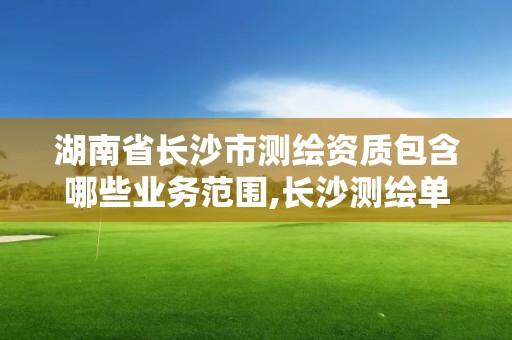 湖南省长沙市测绘资质包含哪些业务范围,长沙测绘单